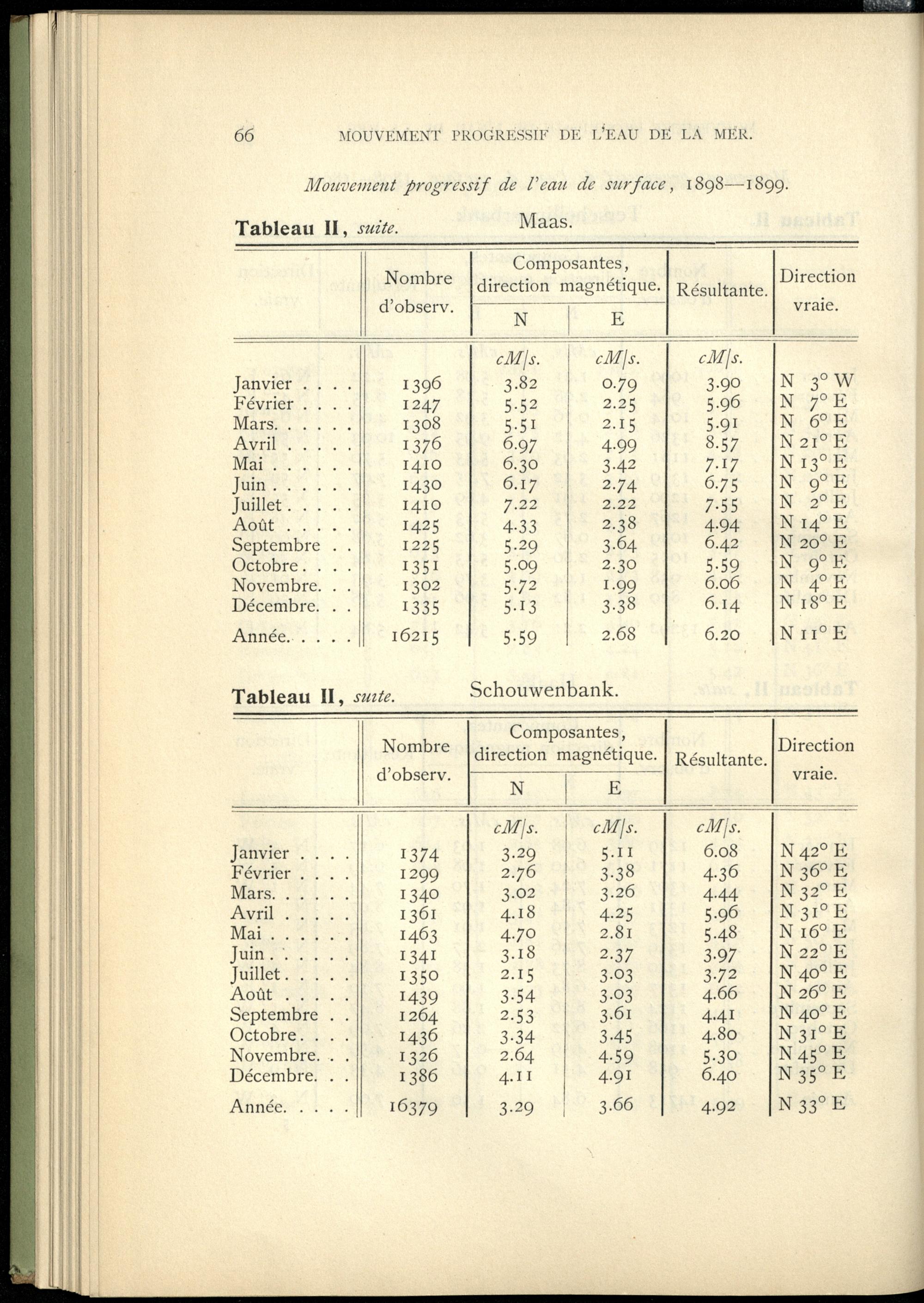 66 MOUVEMENT PROGRESSIF DE L'EAU DE LA MER.

Mouvement progressif de l'eau de surface, 1898—1899.

Tableau II, suite. Maas.

| | Nombre d'observ. | Composantes, direction magnétique. N | Composantes, direction magnétique. E | Résultante. | Direction vraie. |
|---|---|---|---|---|---|
| | | cM/s. | cM/s. | cM/s. | |
| Janvier . . . . | 1396 | 3.82 | 0.79 | 3.90 | N 3° W |
| Février . . . . | 1247 | 5.52 | 2.25 | 5.96 | N 7° E |
| Mars. . . . . . | 1308 | 5.51 | 2.15 | 5.91 | N 6° E |
| Avril . . . . . | 1376 | 6.97 | 4.99 | 8.57 | N 21° E |
| Mai . . . . . . | 1410 | 6.30 | 3.42 | 7.17 | N 13° E |
| Juin . . . . . . | 1430 | 6.17 | 2.74 | 6.75 | N 9° E |
| Juillet . . . . . | 1410 | 7.22 | 2.22 | 7.55 | N 2° E |
| Août . . . . . | 1425 | 4.33 | 2.38 | 4.94 | N 14° E |
| Septembre . . | 1225 | 5.29 | 3.64 | 6.42 | N 20° E |
| Octobre . . . . | 1351 | 5.09 | 2.30 | 5.59 | N 9° E |
| Novembre. . . | 1302 | 5.72 | 1.99 | 6.06 | N 4° E |
| Décembre. . . | 1335 | 5.13 | 3.38 | 6.14 | N 18° E |
| Année. . . . . | 16215 | 5.59 | 2.68 | 6.20 | N 11° E |

Tableau II, suite. Schouwenbank.

| | Nombre d'observ. | Composantes, direction magnétique. N | Composantes, direction magnétique. E | Résultante. | Direction vraie. |
|---|---|---|---|---|---|
| | | cM/s. | cM/s. | cM/s. | |
| Janvier . . . . | 1374 | 3.29 | 5.11 | 6.08 | N 42° E |
| Février . . . . | 1299 | 2.76 | 3.38 | 4.36 | N 36° E |
| Mars. . . . . . | 1340 | 3.02 | 3.26 | 4.44 | N 32° E |
| Avril . . . . . | 1361 | 4.18 | 4.25 | 5.96 | N 31° E |
| Mai . . . . . . | 1463 | 4.70 | 2.81 | 5.48 | N 16° E |
| Juin . . . . . . | 1341 | 3.18 | 2.37 | 3.97 | N 22° E |
| Juillet . . . . . | 1350 | 2.15 | 3.03 | 3.72 | N 40° E |
| Août . . . . . | 1439 | 3.54 | 3.03 | 4.66 | N 26° E |
| Septembre . . | 1264 | 2.53 | 3.61 | 4.41 | N 40° E |
| Octobre . . . . | 1436 | 3.34 | 3.45 | 4.80 | N 31° E |
| Novembre. . . | 1326 | 2.64 | 4.59 | 5.30 | N 45° E |
| Décembre. . . | 1386 | 4.11 | 4.91 | 6.40 | N 35° E |
| Année. . . . . | 16379 | 3.29 | 3.66 | 4.92 | N 33° E |